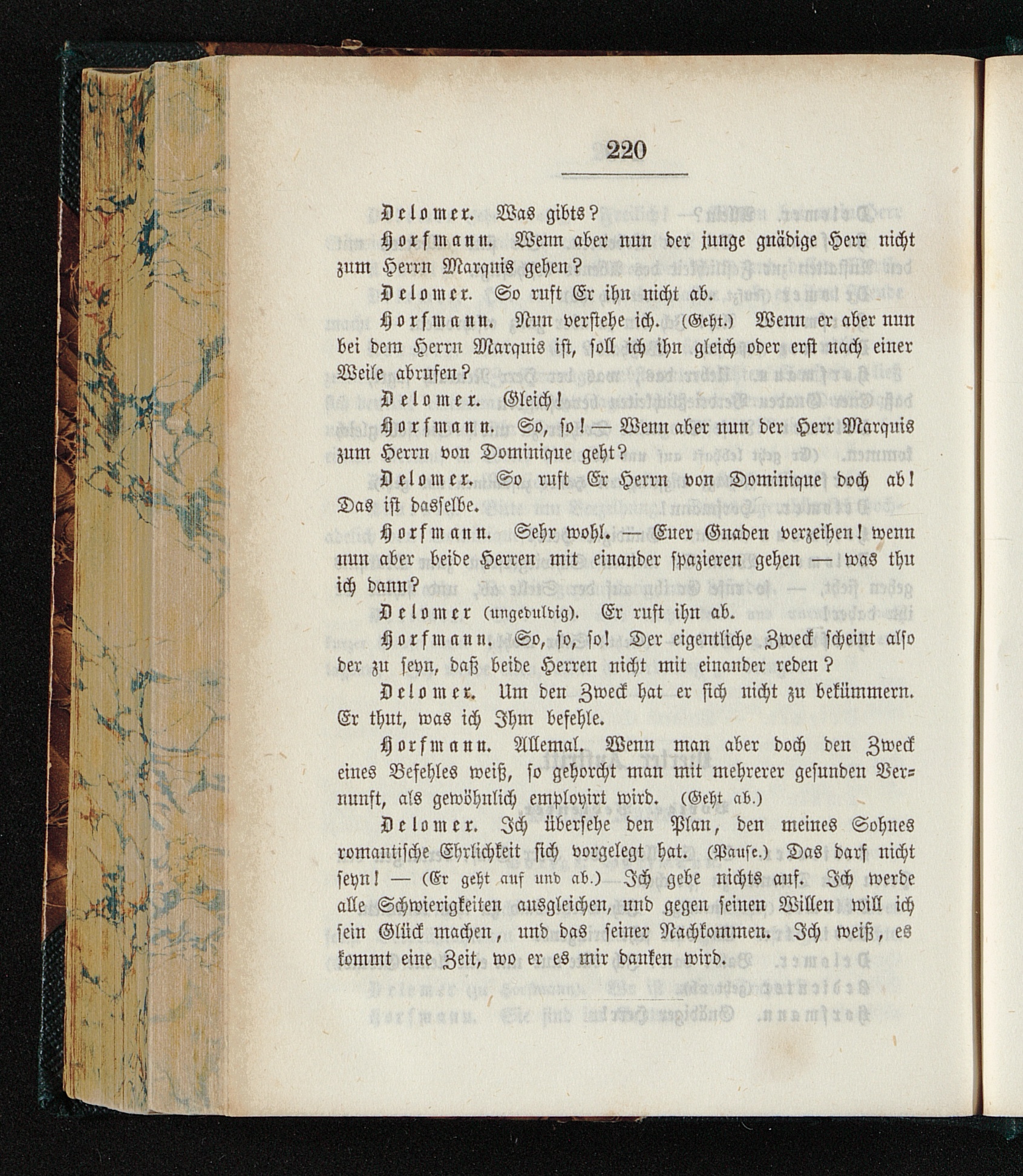 220

Delomer. Was gibts?

Horfmann. Wenn aber nun der junge gnädige Herr nicht zum Herrn Marquis gehen?

Delomer. So ruft Er ihn nicht ab.

Horfmann. Nun verstehe ich. (Geht.) Wenn er aber nun bei dem Herrn Marquis ist, soll ich ihn gleich oder erst nach einer Weile abrufen?

Delomer. Gleich!

Horfmann. So, so! — Wenn aber nun der Herr Marquis zum Herrn von Dominique geht?

Delomer. So ruft Er Herrn von Dominique doch ab! Das ist dasselbe.

Horfmann. Sehr wohl. — Euer Gnaden verzeihen! wenn nun aber beide Herren mit einander spazieren gehen — was thu ich dann?

Delomer (ungeduldig). Er ruft ihn ab.

Horfmann. So, so, so! Der eigentliche Zweck scheint also der zu seyn, daß beide Herren nicht mit einander reden?

Delomer. Um den Zweck hat er sich nicht zu bekümmern. Er thut, was ich Ihm befehle.

Horfmann. Allemal. Wenn man aber doch den Zweck eines Befehles weiß, so gehorcht man mit mehrerer gesunden Vernunft, als gewöhnlich employirt wird. (Geht ab.)

Delomer. Ich übersehe den Plan, den meines Sohnes romantische Ehrlichkeit sich vorgelegt hat. (Pause.) Das darf nicht seyn! — (Er geht auf und ab.) Ich gebe nichts auf. Ich werde alle Schwierigkeiten ausgleichen, und gegen seinen Willen will ich sein Glück machen, und das seiner Nachkommen. Ich weiß, es kommt eine Zeit, wo er es mir danken wird.